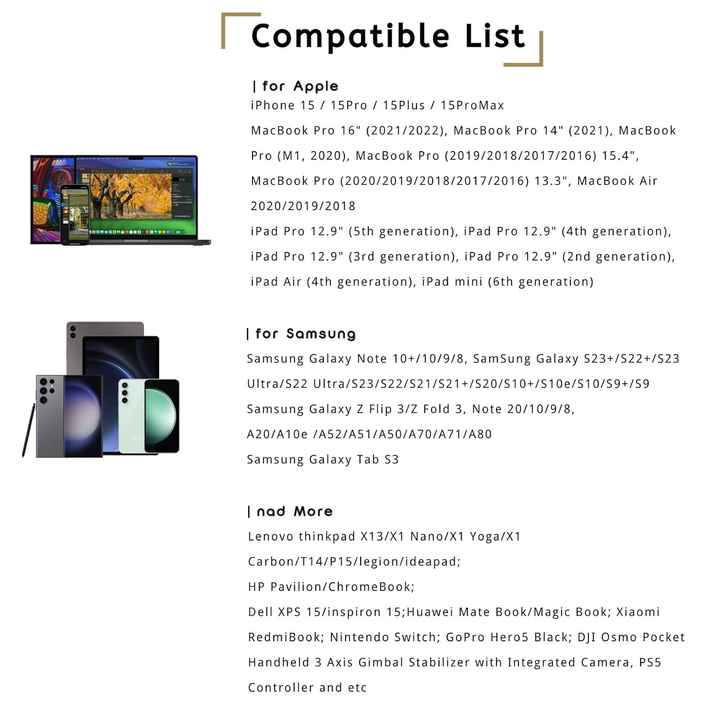 Compatible List

| for Apple
iPhone 15 / 15Pro / 15Plus / 15ProMax
MacBook Pro 16" (2021/2022), MacBook Pro 14" (2021), MacBook Pro (M1, 2020), MacBook Pro (2019/2018/2017/2016) 15.4", MacBook Pro (2020/2019/2018/2017/2016) 13.3", MacBook Air 2020/2019/2018
iPad Pro 12.9" (5th generation), iPad Pro 12.9" (4th generation), iPad Pro 12.9" (3rd generation), iPad Pro 12.9" (2nd generation), iPad Air (4th generation), iPad mini (6th generation)

| for Samsung
Samsung Galaxy Note 10+/10/9/8, SamSung Galaxy S23+/S22+/S23 Ultra/S22 Ultra/S23/S22/S21/S21+/S20/S10+/S10e/S10/S9+/S9
Samsung Galaxy Z Flip 3/Z Fold 3, Note 20/10/9/8,
A20/A10e /A52/A51/A50/A70/A71/A80
Samsung Galaxy Tab S3

| nad More
Lenovo thinkpad X13/X1 Nano/X1 Yoga/X1 Carbon/T14/P15/legion/ideapad;
HP Pavilion/ChromeBook;
Dell XPS 15/inspiron 15;Huawei Mate Book/Magic Book; Xiaomi RedmiBook; Nintendo Switch; GoPro Hero5 Black; DJI Osmo Pocket Handheld 3 Axis Gimbal Stabilizer with Integrated Camera, PS5 Controller and etc